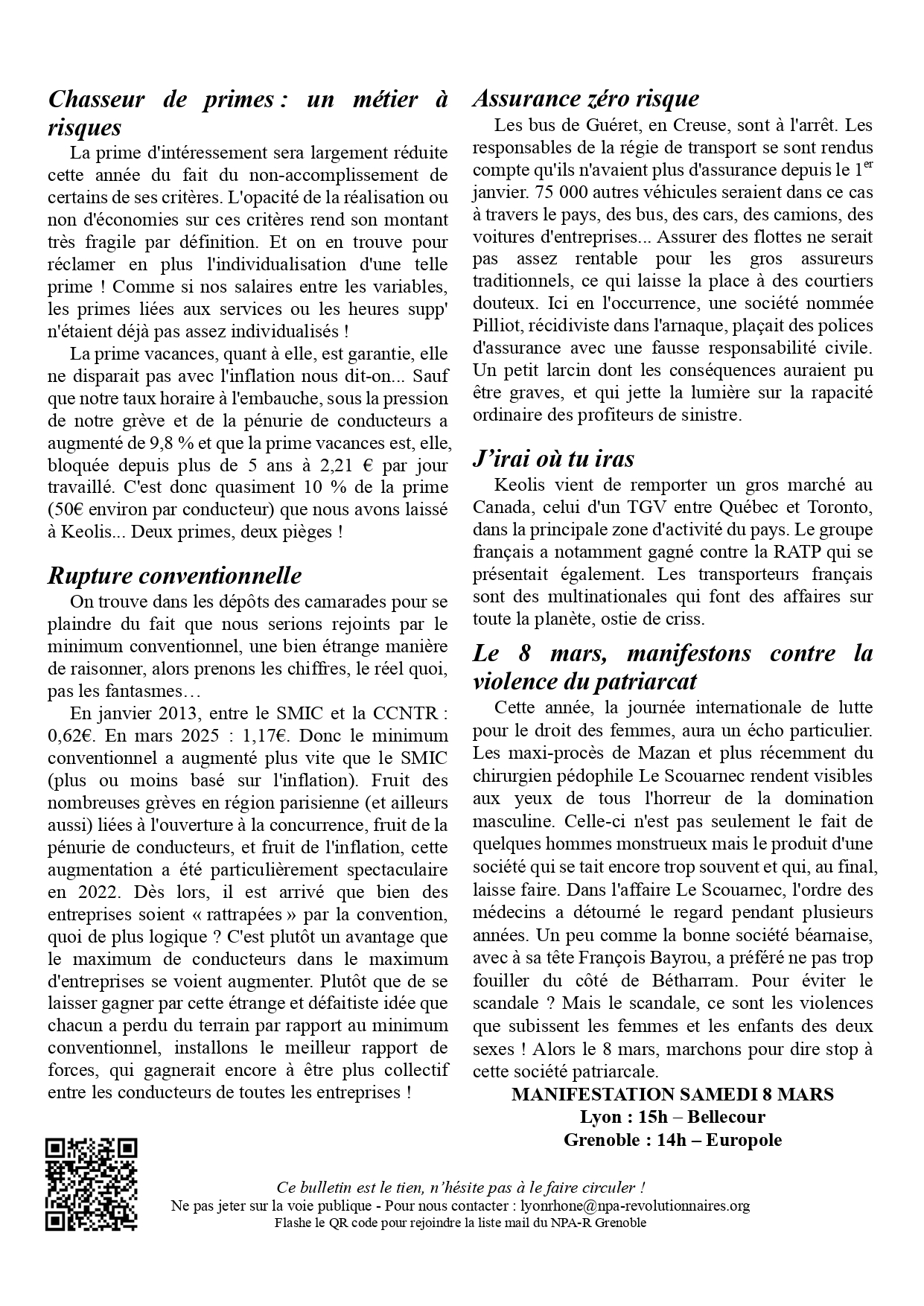 Chasseur de primes : un métier à risques

La prime d'intéressement sera largement réduite cette année du fait du non-accomplissement de certains de ses critères. L'opacité de la réalisation ou non d'économies sur ces critères rend son montant très fragile par définition. Et on en trouve pour réclamer en plus l'individualisation d'une telle prime ! Comme si nos salaires entre les variables, les primes liées aux services ou les heures supp' n'étaient déjà pas assez individualisés !

La prime vacances, quant à elle, est garantie, elle ne disparait pas avec l'inflation nous dit-on... Sauf que notre taux horaire à l'embauche, sous la pression de notre grève et de la pénurie de conducteurs a augmenté de 9,8 % et que la prime vacances est, elle, bloquée depuis plus de 5 ans à 2,21 € par jour travaillé. C'est donc quasiment 10 % de la prime (50€ environ par conducteur) que nous avons laissé à Keolis... Deux primes, deux pièges !

Rupture conventionnelle

On trouve dans les dépôts des camarades pour se plaindre du fait que nous serions rejoints par le minimum conventionnel, une bien étrange manière de raisonner, alors prenons les chiffres, le réel quoi, pas les fantasmes…

En janvier 2013, entre le SMIC et la CCNTR : 0,62€. En mars 2025 : 1,17€. Donc le minimum conventionnel a augmenté plus vite que le SMIC (plus ou moins basé sur l'inflation). Fruit des nombreuses grèves en région parisienne (et ailleurs aussi) liées à l'ouverture à la concurrence, fruit de la pénurie de conducteurs, et fruit de l'inflation, cette augmentation a été particulièrement spectaculaire en 2022. Dès lors, il est arrivé que bien des entreprises soient « rattrapées » par la convention, quoi de plus logique ? C'est plutôt un avantage que le maximum de conducteurs dans le maximum d'entreprises se voient augmenter. Plutôt que de se laisser gagner par cette étrange et défaitiste idée que chacun a perdu du terrain par rapport au minimum conventionnel, installons le meilleur rapport de forces, qui gagnerait encore à être plus collectif entre les conducteurs de toutes les entreprises !

Assurance zéro risque

Les bus de Guéret, en Creuse, sont à l'arrêt. Les responsables de la régie de transport se sont rendus compte qu'ils n'avaient plus d'assurance depuis le 1$^{er}$ janvier. 75 000 autres véhicules seraient dans ce cas à travers le pays, des bus, des cars, des camions, des voitures d'entreprises... Assurer des flottes ne serait pas assez rentable pour les gros assureurs traditionnels, ce qui laisse la place à des courtiers douteux. Ici en l'occurrence, une société nommée Pilliot, récidiviste dans l'arnaque, plaçait des polices d'assurance avec une fausse responsabilité civile. Un petit larcin dont les conséquences auraient pu être graves, et qui jette la lumière sur la rapacité ordinaire des profiteurs de sinistre.

J'irai où tu iras

Keolis vient de remporter un gros marché au Canada, celui d'un TGV entre Québec et Toronto, dans la principale zone d'activité du pays. Le groupe français a notamment gagné contre la RATP qui se présentait également. Les transporteurs français sont des multinationales qui font des affaires sur toute la planète, ostie de criss.

Le 8 mars, manifestons contre la violence du patriarcat

Cette année, la journée internationale de lutte pour le droit des femmes, aura un écho particulier. Les maxi-procès de Mazan et plus récemment du chirurgien pédophile Le Scouarnec rendent visibles aux yeux de tous l'horreur de la domination masculine. Celle-ci n'est pas seulement le fait de quelques hommes monstrueux mais le produit d'une société qui se tait encore trop souvent et qui, au final, laisse faire. Dans l'affaire Le Scouarnec, l'ordre des médecins a détourné le regard pendant plusieurs années. Un peu comme la bonne société béarnaise, avec à sa tête François Bayrou, a préféré ne pas trop fouiller du côté de Bétharram. Pour éviter le scandale ? Mais le scandale, ce sont les violences que subissent les femmes et les enfants des deux sexes ! Alors le 8 mars, marchons pour dire stop à cette société patriarcale.

MANIFESTATION SAMEDI 8 MARS
Lyon : 15h – Bellecour
Grenoble : 14h – Europole

Ce bulletin est le tien, n'hésite pas à le faire circuler !
Ne pas jeter sur la voie publique - Pour nous contacter : lyonrhone@npa-revolutionnaires.org
Flashe le QR code pour rejoindre la liste mail du NPA-R Grenoble